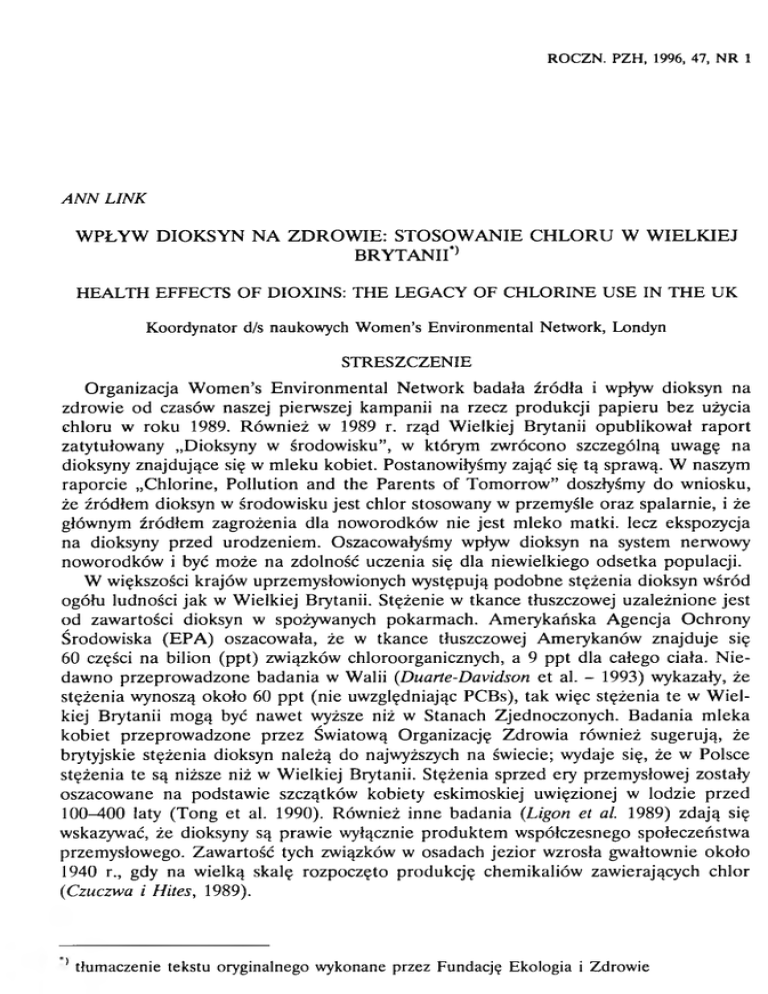 ROCZN. PZH, 1996, 47, NR 1

ANN LINK

WPŁYW DIOKSYN NA ZDROWIE: STOSOWANIE CHLORU W WIELKIEJ BRYTANII$^{*)}$

HEALTH EFFECTS OF DIOXINS: THE LEGACY OF CHLORINE USE IN THE UK

Koordynator d/s naukowych Women's Environmental Network, Londyn

STRESZCZENIE

Organizacja Women's Environmental Network badała źródła i wpływ dioksyn na zdrowie od czasów naszej pierwszej kampanii na rzecz produkcji papieru bez użycia chloru w roku 1989. Również w 1989 r. rząd Wielkiej Brytanii opublikował raport zatytułowany „Dioksyny w środowisku", w którym zwrócono szczególną uwagę na dioksyny znajdujące się w mleku kobiet. Postanowiłyśmy zająć się tą sprawą. W naszym raporcie „Chlorine, Pollution and the Parents of Tomorrow" doszłyśmy do wniosku, że źródłem dioksyn w środowisku jest chlor stosowany w przemyśle oraz spalarnie, i że głównym źródłem zagrożenia dla noworodków nie jest mleko matki. lecz ekspozycja na dioksyny przed urodzeniem. Oszacowałyśmy wpływ dioksyn na system nerwowy noworodków i być może na zdolność uczenia się dla niewielkiego odsetka populacji.

W większości krajów uprzemysłowionych występują podobne stężenia dioksyn wśród ogółu ludności jak w Wielkiej Brytanii. Stężenie w tkance tłuszczowej uzależnione jest od zawartości dioksyn w spożywanych pokarmach. Amerykańska Agencja Ochrony Środowiska (EPA) oszacowała, że w tkance tłuszczowej Amerykanów znajduje się 60 części na bilion (ppt) związków chloroorganicznych, a 9 ppt dla całego ciała. Niedawno przeprowadzone badania w Walii (Duarte-Davidson et al. – 1993) wykazały, że stężenia wynoszą około 60 ppt (nie uwzględniając PCBs), tak więc stężenia te w Wielkiej Brytanii mogą być nawet wyższe niż w Stanach Zjednoczonych. Badania mleka kobiet przeprowadzone przez Światową Organizację Zdrowia również sugerują, że brytyjskie stężenia dioksyn należą do najwyższych na świecie; wydaje się, że w Polsce stężenia te są niższe niż w Wielkiej Brytanii. Stężenia sprzed ery przemysłowej zostały oszacowane na podstawie szczątków kobiety eskimoskiej uwięzionej w lodzie przed 100–400 laty (Tong et al. 1990). Również inne badania (Ligon et al. 1989) zdają się wskazywać, że dioksyny są prawie wyłącznie produktem współczesnego społeczeństwa przemysłowego. Zawartość tych związków w osadach jezior wzrosła gwałtownie około 1940 r., gdy na wielką skalę rozpoczęto produkcję chemikaliów zawierających chlor (Czuczwa i Hites, 1989).

$^{*)}$ tłumaczenie tekstu oryginalnego wykonane przez Fundację Ekologia i Zdrowie